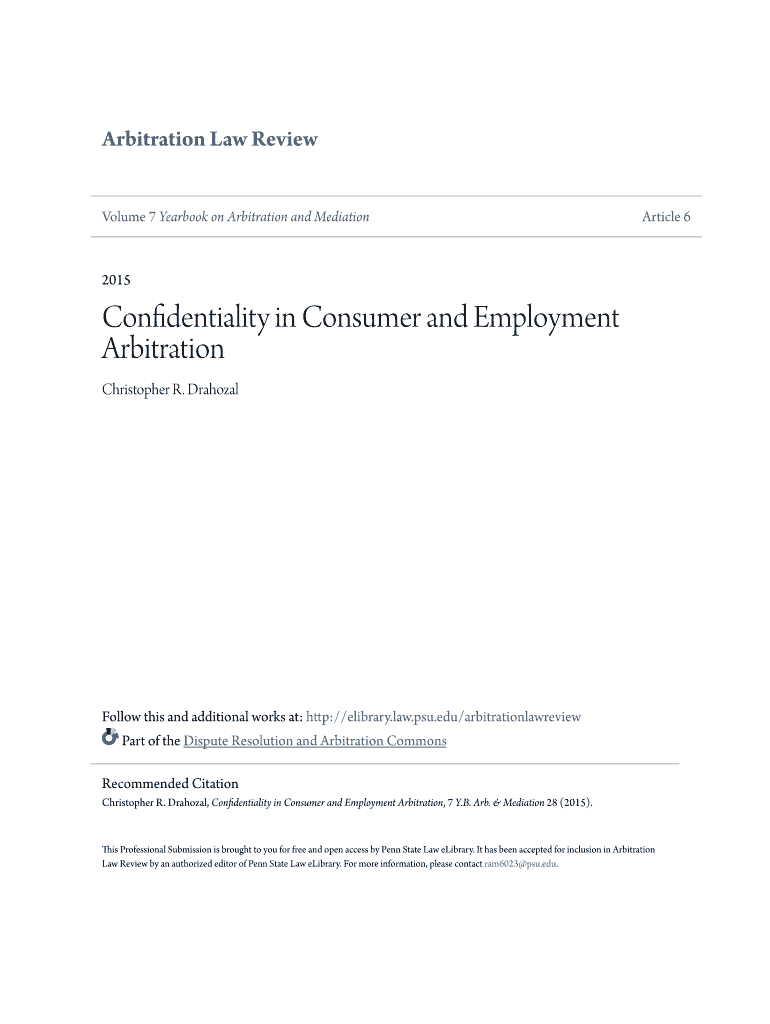 Arbitration Law Review

Volume 7 Yearbook on Arbitration and Mediation

Article 6

2015

Confidentiality in Consumer and Employment Arbitration

Christopher R. Drahozal

Follow this and additional works at: http://elibrary.law.psu.edu/arbitrationlawreview

Part of the Dispute Resolution and Arbitration Commons

Recommended Citation

Christopher R. Drahozal, Confidentiality in Consumer and Employment Arbitration, 7 Y.B. Arb. & Mediation 28 (2015).

This Professional Submission is brought to you for free and open access by Penn State Law eLibrary. It has been accepted for inclusion in Arbitration Law Review by an authorized editor of Penn State Law eLibrary. For more information, please contact ram6023@psu.edu.